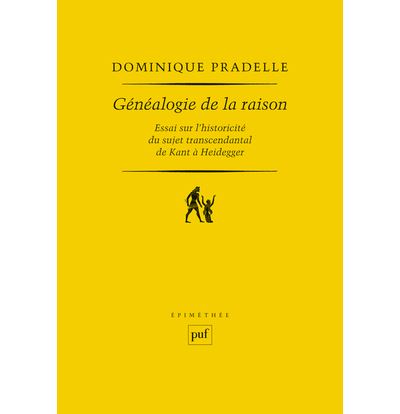 DOMINIQUE PRADELLE

Généalogie de la raison

Essai sur l'historicité du sujet transcendantal de Kant à Heidegger

ÉPIMÉTHÉE

puf